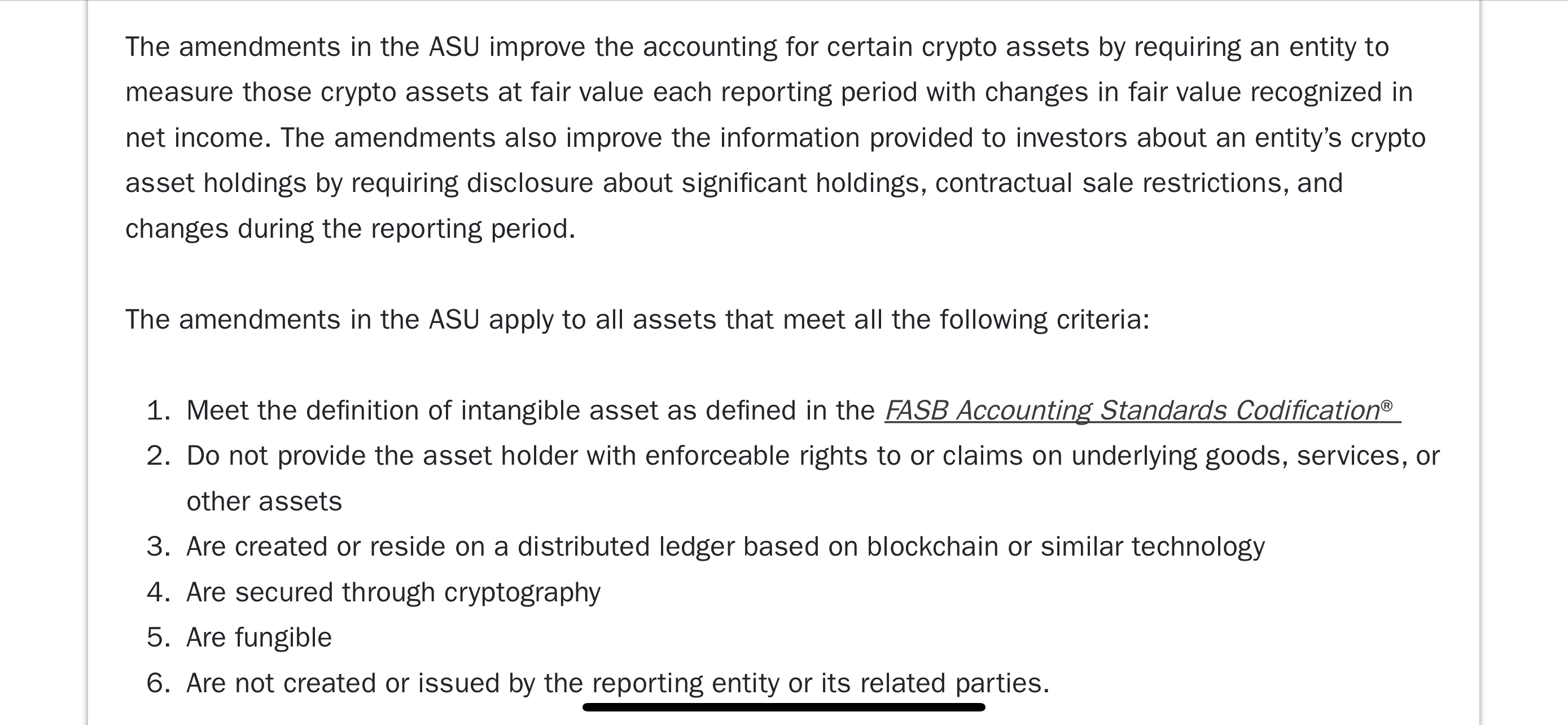 The amendments in the ASU improve the accounting for certain crypto assets by requiring an entity to measure those crypto assets at fair value each reporting period with changes in fair value recognized in net income. The amendments also improve the information provided to investors about an entity's crypto asset holdings by requiring disclosure about significant holdings, contractual sale restrictions, and changes during the reporting period.

The amendments in the ASU apply to all assets that meet all the following criteria:

1. Meet the definition of intangible asset as defined in the FASB Accounting Standards Codification®
2. Do not provide the asset holder with enforceable rights to or claims on underlying goods, services, or other assets
3. Are created or reside on a distributed ledger based on blockchain or similar technology
4. Are secured through cryptography
5. Are fungible
6. Are not created or issued by the reporting entity or its related parties.